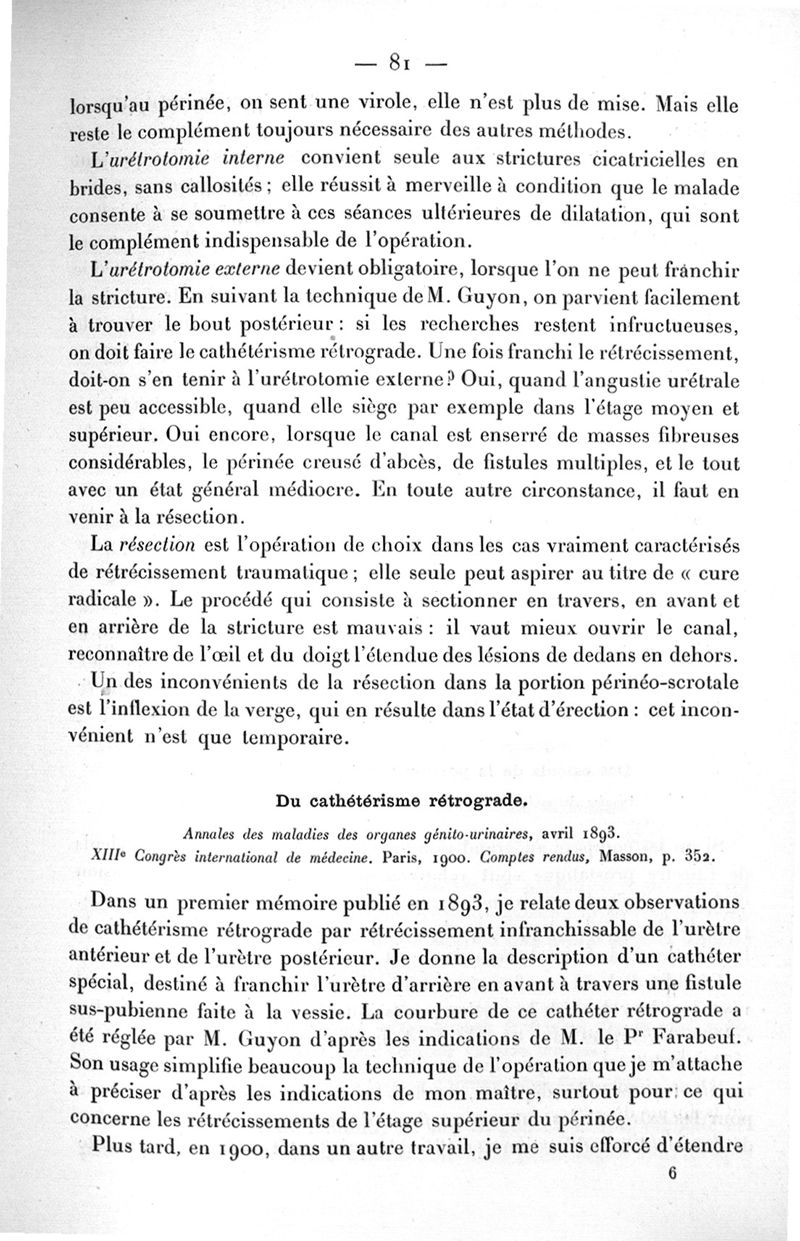 — 81 —

lorsqu'au périnée, on sent une virole, elle n'est plus de mise. Mais elle reste le complément toujours nécessaire des autres méthodes.

L'urétrotomie interne convient seule aux strictures cicatricielles en brides, sans callosités ; elle réussit à merveille à condition que le malade consente à se soumettre à ces séances ultérieures de dilatation, qui sont le complément indispensable de l'opération.

L'urétrotomie externe devient obligatoire, lorsque l'on ne peut franchir la stricture. En suivant la technique de M. Guyon, on parvient facilement à trouver le bout postérieur : si les recherches restent infructueuses, on doit faire le cathétérisme rétrograde. Une fois franchi le rétrécissement, doit-on s'en tenir à l'urétrotomie externe ? Oui, quand l'angustie urétrale est peu accessible, quand elle siège par exemple dans l'étage moyen et supérieur. Oui encore, lorsque le canal est enserré de masses fibreuses considérables, le périnée creusé d'abcès, de fistules multiples, et le tout avec un état général médiocre. En toute autre circonstance, il faut en venir à la résection.

La résection est l'opération de choix dans les cas vraiment caractérisés de rétrécissement traumatique ; elle seule peut aspirer au titre de « cure radicale ». Le procédé qui consiste à sectionner en travers, en avant et en arrière de la stricture est mauvais : il vaut mieux ouvrir le canal, reconnaître de l'œil et du doigt l'étendue des lésions de dedans en dehors.

Un des inconvénients de la résection dans la portion périnéo-scrotale est l'inflexion de la verge, qui en résulte dans l'état d'érection : cet inconvénient n'est que temporaire.

Du cathétérisme rétrograde.

Annales des maladies des organes génito-urinaires, avril 1893.
XIIIe Congrès international de médecine. Paris, 1900. Comptes rendus, Masson, p. 352.

Dans un premier mémoire publié en 1893, je relate deux observations de cathétérisme rétrograde par rétrécissement infranchissable de l'urètre antérieur et de l'urètre postérieur. Je donne la description d'un cathéter spécial, destiné à franchir l'urètre d'arrière en avant à travers une fistule sus-pubienne faite à la vessie. La courbure de ce cathéter rétrograde a été réglée par M. Guyon d'après les indications de M. le Pr Farabeuf. Son usage simplifie beaucoup la technique de l'opération que je m'attache à préciser d'après les indications de mon maître, surtout pour ce qui concerne les rétrécissements de l'étage supérieur du périnée.

Plus tard, en 1900, dans un autre travail, je me suis efforcé d'étendre

6